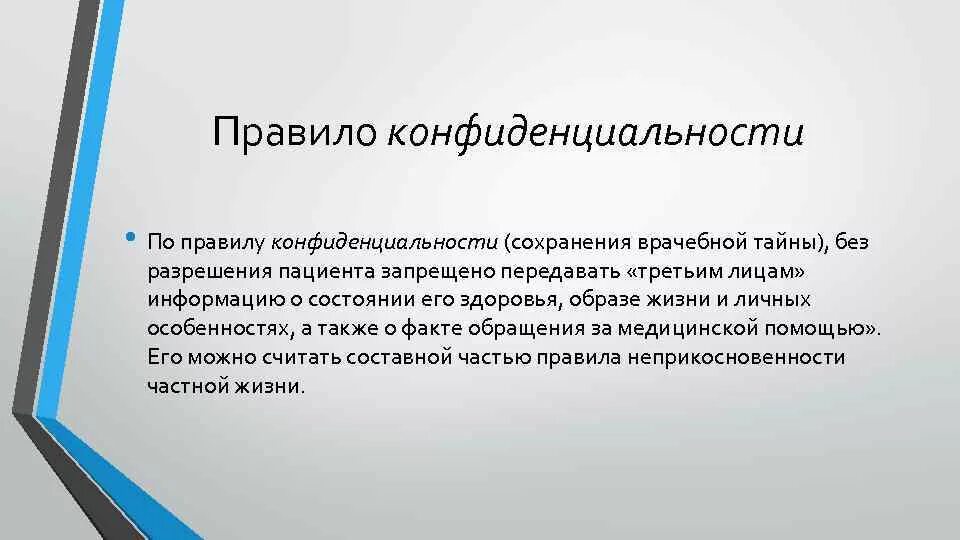 Правило конфиденциальности

• По правилу конфиденциальности (сохранения врачебной тайны), без разрешения пациента запрещено передавать «третьим лицам» информацию о состоянии его здоровья, образе жизни и личных особенностях, а также о факте обращения за медицинской помощью». Его можно считать составной частью правила неприкосновенности частной жизни.